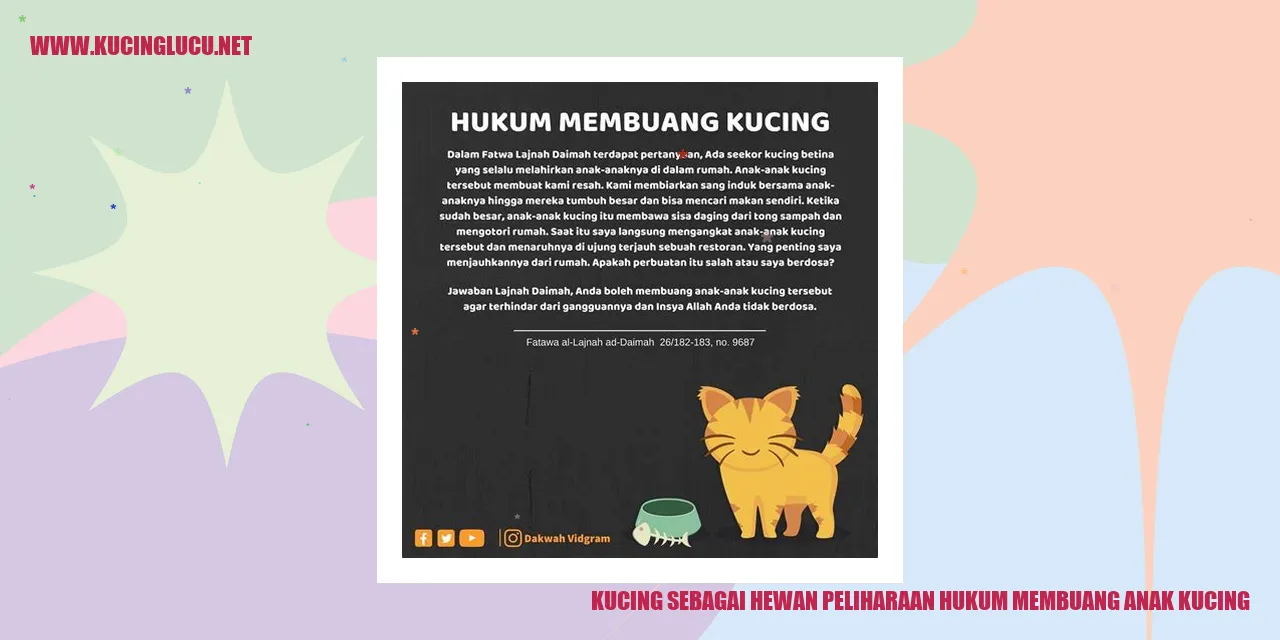 WWW.KUCINGLUCU.NET

HUKUM MEMBUANG KUCING

Dalam Fatwa Lajnah Daimah terdapat pertanyaan, Ada seekor kucing betina yang selalu melahirkan anak-anaknya di dalam rumah. Anak-anak kucing tersebut membuat kami resah. Kami membiarkan sang induk bersama anak-anaknya hingga mereka tumbuh besar dan bisa mencari makan sendiri. Ketika sudah besar, anak-anak kucing itu membawa sisa daging dari tong sampah dan mengotori rumah. Saat itu saya langsung mengangkat anak-anak kucing tersebut dan menaruhnya di ujung terjauh sebuah restoran. Yang penting saya menjauhkannya dari rumah. Apakah perbuatan itu salah atau saya berdosa?

Jawaban Lajnah Daimah, Anda boleh membuang anak-anak kucing tersebut agar terhindar dari gangguannya dan Insya Allah Anda tidak berdosa.

Fatawa al-Lajnah ad-Daimah 26/182-183, no. 9687

Dakwah Vidgram

KUCING SEBAGAI HEWAN PELIHARAAN HUKUM MEMBUANG ANAK KUCING